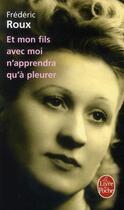 Frédéric
Roux

Et mon fils avec moi n'apprendra qu'à pleurer

Le Livre de Poche